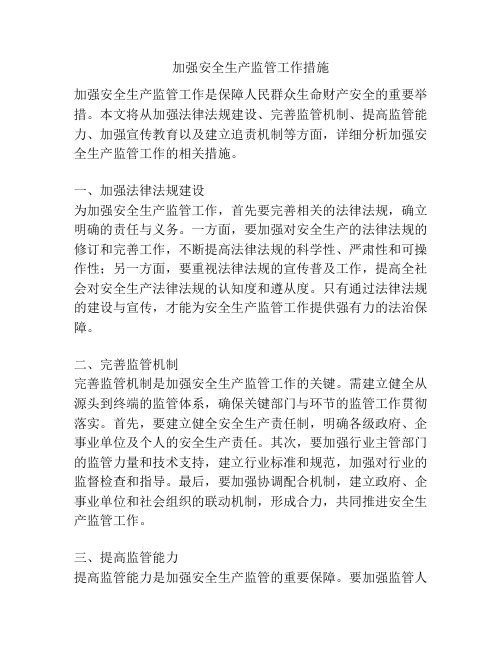 加强安全生产监管工作措施

加强安全生产监管工作是保障人民群众生命财产安全的重要举措。本文将从加强法律法规建设、完善监管机制、提高监管能力、加强宣传教育以及建立追责机制等方面，详细分析加强安全生产监管工作的相关措施。

一、加强法律法规建设
为加强安全生产监管工作，首先要完善相关的法律法规，确立明确的责任与义务。一方面，要加强对安全生产的法律法规的修订和完善工作，不断提高法律法规的科学性、严肃性和可操作性；另一方面，要重视法律法规的宣传普及工作，提高全社会对安全生产法律法规的认知度和遵从度。只有通过法律法规的建设与宣传，才能为安全生产监管工作提供强有力的法治保障。

二、完善监管机制
完善监管机制是加强安全生产监管工作的关键。需建立健全从源头到终端的监管体系，确保关键部门与环节的监管工作贯彻落实。首先，要建立健全安全生产责任制，明确各级政府、企事业单位及个人的安全生产责任。其次，要加强行业主管部门的监管力量和技术支持，建立行业标准和规范，加强对行业的监督检查和指导。最后，要加强协调配合机制，建立政府、企事业单位和社会组织的联动机制，形成合力，共同推进安全生产监管工作。

三、提高监管能力
提高监管能力是加强安全生产监管的重要保障。要加强监管人